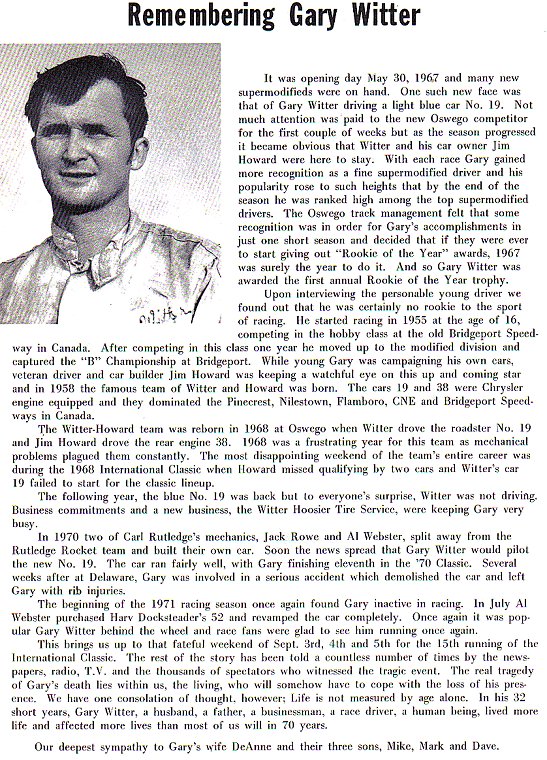 Remembering Gary Witter

It was opening day May 30, 1967 and many new supermodifieds were on hand. One such new face was that of Gary Witter driving a light blue car No. 19. Not much attention was paid to the new Oswego competitor for the first couple of weeks but as the season progressed it became obvious that Witter and his car owner Jim Howard were here to stay. With each race Gary gained more recognition as a fine supermodified driver and his popularity rose to such heights that by the end of the season he was ranked high among the top supermodified drivers. The Oswego track management felt that some recognition was in order for Gary's accomplishments in just one short season and decided that if they were ever to start giving out "Rookie of the Year" awards, 1967 was surely the year to do it. And so Gary Witter was awarded the first annual Rookie of the Year trophy.

Upon interviewing the personable young driver we found out that he was certainly no rookie to the sport of racing. He started racing in 1955 at the age of 16, competing in the hobby class at the old Bridgeport Speedway in Canada. After competing in this class one year he moved up to the modified division and captured the "B" Championship at Bridgeport. While young Gary was campaigning his own cars, veteran driver and car builder Jim Howard was keeping a watchful eye on this up and coming star and in 1958 the famous team of Witter and Howard was born. The cars 19 and 38 were Chrysler engine equipped and they dominated the Pinecrest, Nilestown, Flamboro, CNE and Bridgeport Speedways in Canada.

The Witter-Howard team was reborn in 1968 at Oswego when Witter drove the roadster No. 19 and Jim Howard drove the rear engine 38. 1968 was a frustrating year for this team as mechanical problems plagued them constantly. The most disappointing weekend of the team's entire career was during the 1968 International Classic when Howard missed qualifying by two cars and Witter's car 19 failed to start for the classic lineup.

The following year, the blue No. 19 was back but to everyone's surprise, Witter was not driving. Business commitments and a new business, the Witter Hoosier Tire Service, were keeping Gary very busy.

In 1970 two of Carl Rutledge's mechanics, Jack Rowe and Al Webster, split away from the Rutledge Rocket team and built their own car. Soon the news spread that Gary Witter would pilot the new No. 19. The car ran fairly well, with Gary finishing eleventh in the '70 Classic. Several weeks after at Delaware, Gary was involved in a serious accident which demolished the car and left Gary with rib injuries.

The beginning of the 1971 racing season once again found Gary inactive in racing. In July Al Webster purchased Harv Docksteader's 52 and revamped the car completely. Once again it was popular Gary Witter behind the wheel and race fans were glad to see him running once again.

This brings us up to that fateful weekend of Sept. 3rd, 4th and 5th for the 15th running of the International Classic. The rest of the story has been told a countless number of times by the newspapers, radio, T.V. and the thousands of spectators who witnessed the tragic event. The real tragedy of Gary's death lies within us, the living, who will somehow have to cope with the loss of his presence. We have one consolation of thought, however; Life is not measured by age alone. In his 32 short years, Gary Witter, a husband, a father, a businessman, a race driver, a human being, lived more life and affected more lives than most of us will in 70 years.

Our deepest sympathy to Gary's wife DeAnne and their three sons, Mike, Mark and Dave.